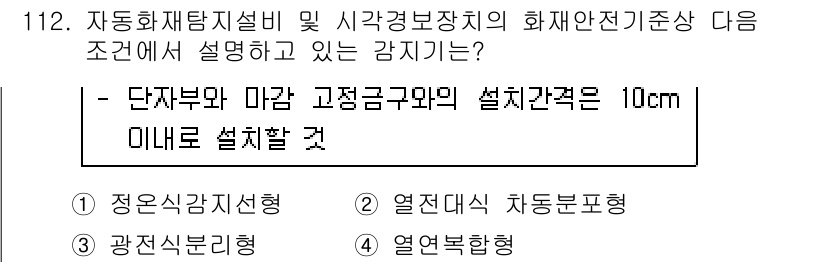 112. 자동화재탐지설비 및 시각경보장치의 화재안전기준상 다음 조건에서 설명하고 있는 감지기는?

- 단자부와 마감 고정금구와의 설치간격은 10cm 이내로 설치할 것

① 정온식감지선형 ② 열전대식 차동분포형
③ 광전식분리형 ④ 열연복합형